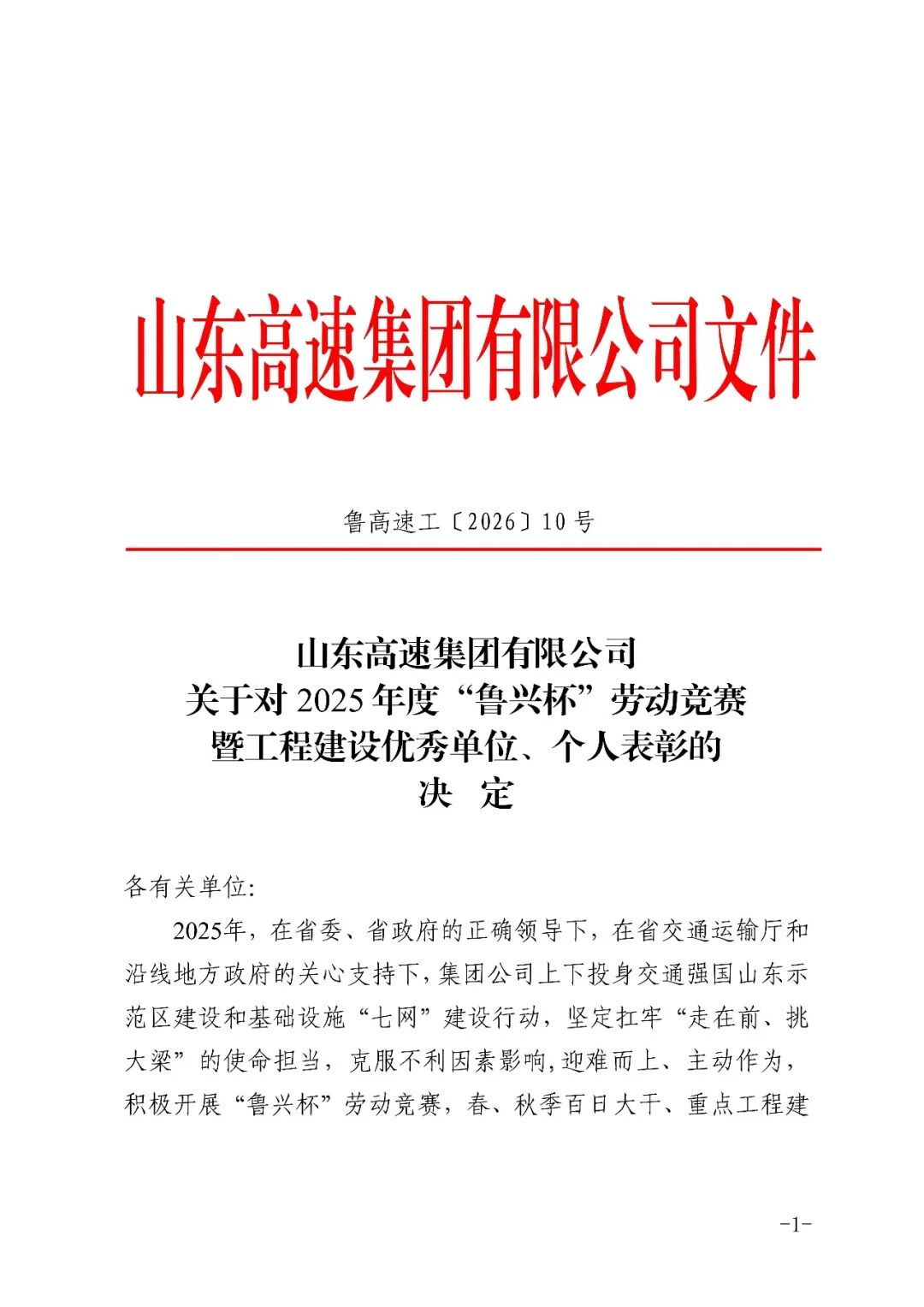 山东高速集团有限公司文件

鲁高速工〔2026〕10号

山东高速集团有限公司
关于对2025年度“鲁兴杯”劳动竞赛
暨工程建设优秀单位、个人表彰的
决　定

各有关单位:

2025年，在省委、省政府的正确领导下，在省交通运输厅和沿线地方政府的关心支持下，集团公司上下投身交通强国山东示范区建设和基础设施“七网”建设行动，坚定扛牢“走在前、挑大梁”的使命担当，克服不利因素影响，迎难而上、主动作为，积极开展“鲁兴杯”劳动竞赛，春、秋季百日大干、重点工程建

-1-